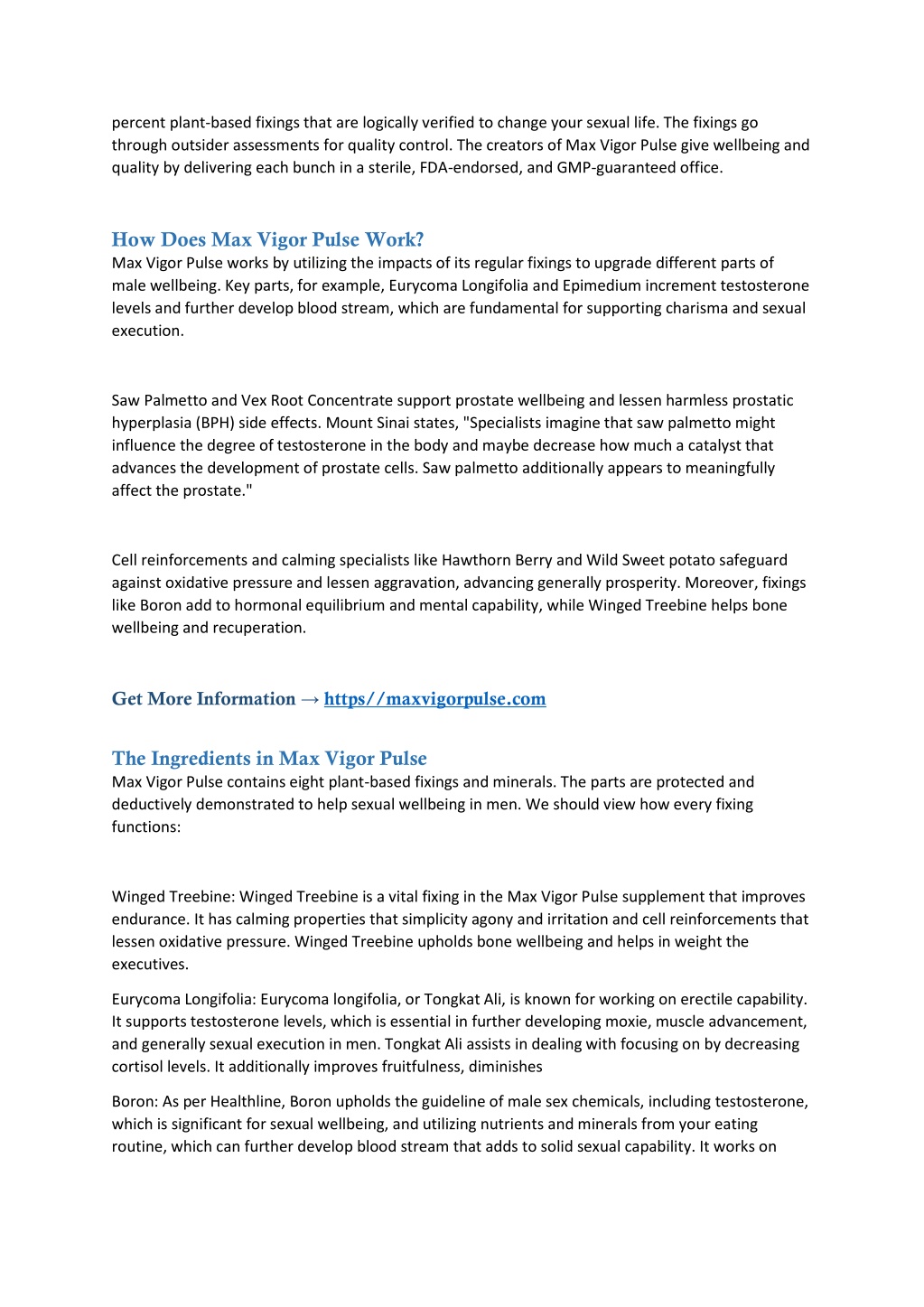 percent plant-based fixings that are logically verified to change your sexual life. The fixings go through outsider assessments for quality control. The creators of Max Vigor Pulse give wellbeing and quality by delivering each bunch in a sterile, FDA-endorsed, and GMP-guaranteed office.

How Does Max Vigor Pulse Work?
Max Vigor Pulse works by utilizing the impacts of its regular fixings to upgrade different parts of male wellbeing. Key parts, for example, Eurycoma Longifolia and Epimedium increment testosterone levels and further develop blood stream, which are fundamental for supporting charisma and sexual execution.

Saw Palmetto and Vex Root Concentrate support prostate wellbeing and lessen harmless prostatic hyperplasia (BPH) side effects. Mount Sinai states, "Specialists imagine that saw palmetto might influence the degree of testosterone in the body and maybe decrease how much a catalyst that advances the development of prostate cells. Saw palmetto additionally appears to meaningfully affect the prostate."

Cell reinforcements and calming specialists like Hawthorn Berry and Wild Sweet potato safeguard against oxidative pressure and lessen aggravation, advancing generally prosperity. Moreover, fixings like Boron add to hormonal equilibrium and mental capability, while Winged Treebine helps bone wellbeing and recuperation.

Get More Information → https//maxvigorpulse.com

The Ingredients in Max Vigor Pulse
Max Vigor Pulse contains eight plant-based fixings and minerals. The parts are protected and deductively demonstrated to help sexual wellbeing in men. We should view how every fixing functions:

Winged Treebine: Winged Treebine is a vital fixing in the Max Vigor Pulse supplement that improves endurance. It has calming properties that simplicity agony and irritation and cell reinforcements that lessen oxidative pressure. Winged Treebine upholds bone wellbeing and helps in weight the executives.

Eurycoma Longifolia: Eurycoma longifolia, or Tongkat Ali, is known for working on erectile capability. It supports testosterone levels, which is essential in further developing moxie, muscle advancement, and generally sexual execution in men. Tongkat Ali assists in dealing with focusing on by decreasing cortisol levels. It additionally improves fruitfulness, diminishes

Boron: As per Healthline, Boron upholds the guideline of male sex chemicals, including testosterone, which is significant for sexual wellbeing, and utilizing nutrients and minerals from your eating routine, which can further develop blood stream that adds to solid sexual capability. It works on